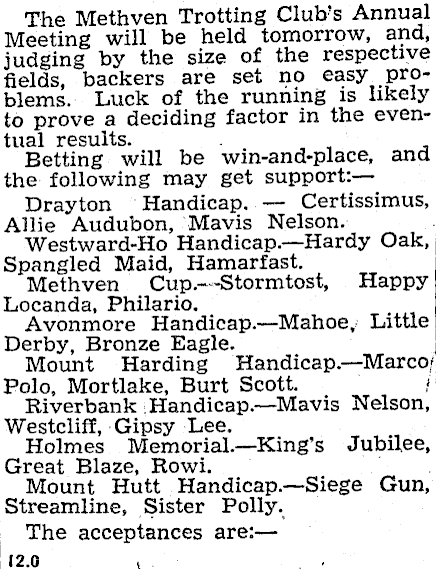 The Methven Trotting Club's Annual Meeting will be held tomorrow, and, judging by the size of the respective fields, backers are set no easy problems. Luck of the running is likely to prove a deciding factor in the eventual results.

Betting will be win-and-place, and the following may get support:—

Drayton Handicap. — Certissimus, Allie Audubon, Mavis Nelson.

Westward-Ho Handicap.—Hardy Oak, Spangled Maid, Hamarfast.

Methven Cup.—Stormtost, Happy Locanda, Philario.

Avonmore Handicap.—Mahoe, Little Derby, Bronze Eagle.

Mount Harding Handicap.—Marco Polo, Mortlake, Burt Scott.

Riverbank Handicap.—Mavis Nelson, Westcliff, Gipsy Lee.

Holmes Memorial.—King's Jubilee, Great Blaze, Rowi.

Mount Hutt Handicap.—Siege Gun, Streamline, Sister Polly.

The acceptances are:—

12.0